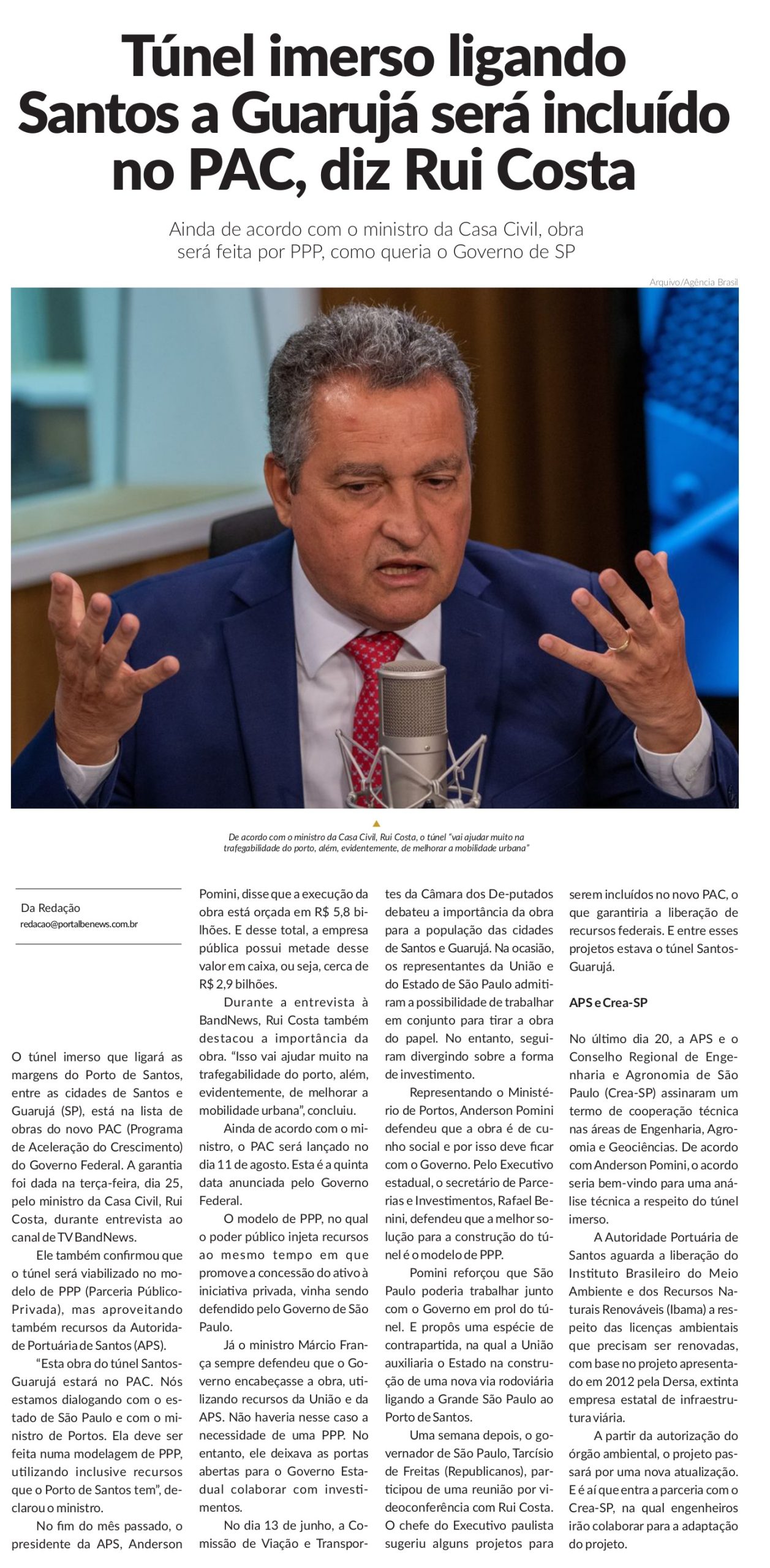 Túnel imerso ligando Santos a Guarujá será incluído no PAC, diz Rui Costa

Ainda de acordo com o ministro da Casa Civil, obra será feita por PPP, como queria o Governo de SP

Arquivo/Agência Brasil

De acordo com o ministro da Casa Civil, Rui Costa, o túnel "vai ajudar muito na trafegabilidade do porto, além, evidentemente, de melhorar a mobilidade urbana"

Da Redação
redacao@portalbenews.com.br

O túnel imerso que ligará as margens do Porto de Santos, entre as cidades de Santos e Guarujá (SP), está na lista de obras do novo PAC (Programa de Aceleração do Crescimento) do Governo Federal. A garantia foi dada na terça-feira, dia 25, pelo ministro da Casa Civil, Rui Costa, durante entrevista ao canal de TV BandNews.

Ele também confirmou que o túnel será viabilizado no modelo de PPP (Parceria Público-Privada), mas aproveitando também recursos da Autoridade Portuária de Santos (APS).

"Esta obra do túnel Santos-Guarujá estará no PAC. Nós estamos dialogando com o estado de São Paulo e com o ministro de Portos. Ela deve ser feita numa modelagem de PPP, utilizando inclusive recursos que o Porto de Santos tem", declarou o ministro.

No fim do mês passado, o presidente da APS, Anderson Pomini, disse que a execução da obra está orçada em R$ 5,8 bilhões. E desse total, a empresa pública possui metade desse valor em caixa, ou seja, cerca de R$ 2,9 bilhões.

Durante a entrevista à BandNews, Rui Costa também destacou a importância da obra. "Isso vai ajudar muito na trafegabilidade do porto, além, evidentemente, de melhorar a mobilidade urbana", concluiu.

Ainda de acordo com o ministro, o PAC será lançado no dia 11 de agosto. Esta é a quinta data anunciada pelo Governo Federal.

O modelo de PPP, no qual o poder público injeta recursos ao mesmo tempo em que promove a concessão do ativo à iniciativa privada, vinha sendo defendido pelo Governo de São Paulo.

Já o ministro Márcio França sempre defendeu que o Governo encabeçasse a obra, utilizando recursos da União e da APS. Não haveria nesse caso a necessidade de uma PPP. No entanto, ele deixava as portas abertas para o Governo Estadual colaborar com investimentos.

No dia 13 de junho, a Comissão de Viação e Transportes da Câmara dos De-putados debateu a importância da obra para a população das cidades de Santos e Guarujá. Na ocasião, os representantes da União e do Estado de São Paulo admitiram a possibilidade de trabalhar em conjunto para tirar a obra do papel. No entanto, seguiram divergindo sobre a forma de investimento.

Representando o Ministério de Portos, Anderson Pomini defendeu que a obra é de cunho social e por isso deve ficar com o Governo. Pelo Executivo estadual, o secretário de Parcerias e Investimentos, Rafael Benini, defendeu que a melhor solução para a construção do túnel é o modelo de PPP.

Pomini reforçou que São Paulo poderia trabalhar junto com o Governo em prol do túnel. E propôs uma espécie de contrapartida, na qual a União auxiliaria o Estado na construção de uma nova via rodoviária ligando a Grande São Paulo ao Porto de Santos.

Uma semana depois, o governador de São Paulo, Tarcísio de Freitas (Republicanos), participou de uma reunião por videoconferência com Rui Costa. O chefe do Executivo paulista sugeriu alguns projetos para serem incluídos no novo PAC, o que garantiria a liberação de recursos federais. E entre esses projetos estava o túnel Santos-Guarujá.

APS e Crea-SP

No último dia 20, a APS e o Conselho Regional de Engenharia e Agronomia de São Paulo (Crea-SP) assinaram um termo de cooperação técnica nas áreas de Engenharia, Agronomia e Geociências. De acordo com Anderson Pomini, o acordo seria bem-vindo para uma análise técnica a respeito do túnel imerso.

A Autoridade Portuária de Santos aguarda a liberação do Instituto Brasileiro do Meio Ambiente e dos Recursos Naturais Renováveis (Ibama) a respeito das licenças ambientais que precisam ser renovadas, com base no projeto apresentado em 2012 pela Dersa, extinta empresa estatal de infraestrutura viária.

A partir da autorização do órgão ambiental, o projeto passará por uma nova atualização. E é aí que entra a parceria com o Crea-SP, na qual engenheiros irão colaborar para a adaptação do projeto.